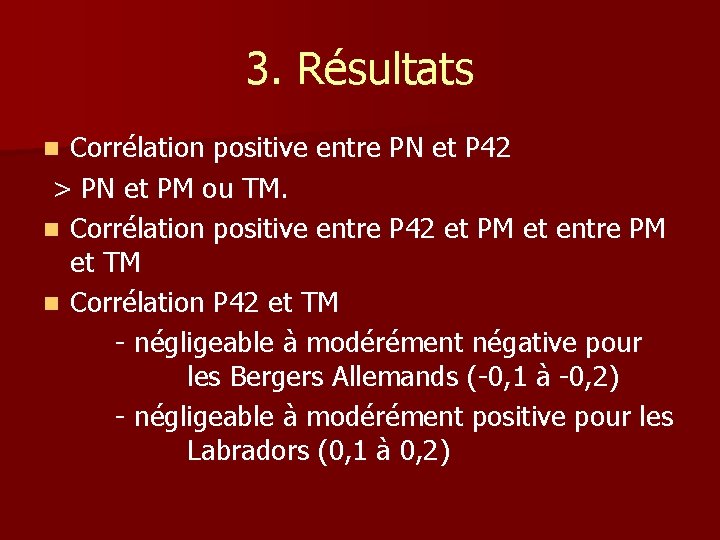 3. Résultats

• Corrélation positive entre PN et P42
> PN et PM ou TM.
• Corrélation positive entre P42 et PM et entre PM et TM
• Corrélation P42 et TM
- négligeable à modérément négative pour les Bergers Allemands (-0,1 à -0,2)
- négligeable à modérément positive pour les Labradors (0,1 à 0,2)